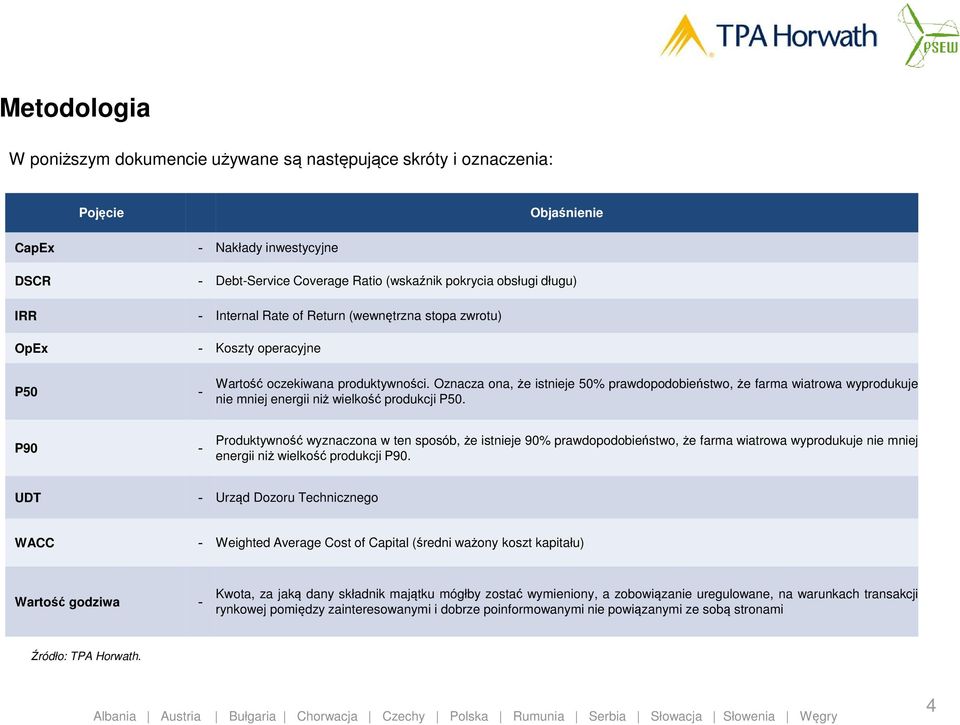 TPA Horwath

PSEW

Metodologia

W poniższym dokumencie używane są następujące skróty i oznaczenia:

| Pojęcie | | Objaśnienie |
|---|---|---|
| CapEx | - | Nakłady inwestycyjne |
| DSCR | - | Debt-Service Coverage Ratio (wskaźnik pokrycia obsługi długu) |
| IRR | - | Internal Rate of Return (wewnętrzna stopa zwrotu) |
| OpEx | - | Koszty operacyjne |
| P50 | - | Wartość oczekiwana produktywności. Oznacza ona, że istnieje 50% prawdopodobieństwo, że farma wiatrowa wyprodukuje nie mniej energii niż wielkość produkcji P50. |
| P90 | - | Produktywność wyznaczona w ten sposób, że istnieje 90% prawdopodobieństwo, że farma wiatrowa wyprodukuje nie mniej energii niż wielkość produkcji P90. |
| UDT | - | Urząd Dozoru Technicznego |
| WACC | - | Weighted Average Cost of Capital (średni ważony koszt kapitału) |
| Wartość godziwa | - | Kwota, za jaką dany składnik majątku mógłby zostać wymieniony, a zobowiązanie uregulowane, na warunkach transakcji rynkowej pomiędzy zainteresowanymi i dobrze poinformowanymi nie powiązanymi ze sobą stronami |

Źródło: TPA Horwath.

Albania | Austria | Bułgaria | Chorwacja | Czechy | Polska | Rumunia | Serbia | Słowacja | Słowenia | Węgry

4